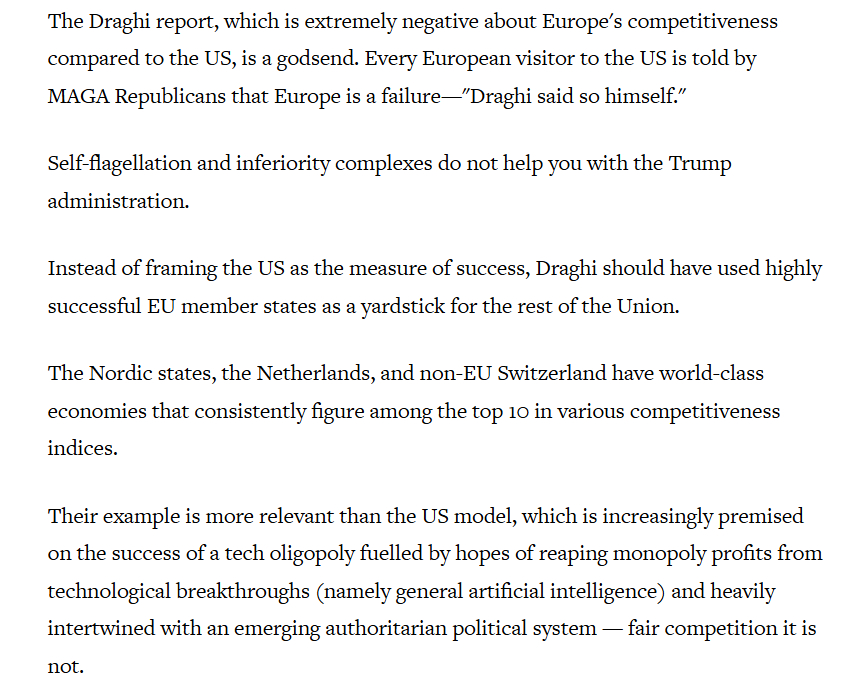 The Draghi report, which is extremely negative about Europe's competitiveness compared to the US, is a godsend. Every European visitor to the US is told by MAGA Republicans that Europe is a failure—"Draghi said so himself."

Self-flagellation and inferiority complexes do not help you with the Trump administration.

Instead of framing the US as the measure of success, Draghi should have used highly successful EU member states as a yardstick for the rest of the Union.

The Nordic states, the Netherlands, and non-EU Switzerland have world-class economies that consistently figure among the top 10 in various competitiveness indices.

Their example is more relevant than the US model, which is increasingly premised on the success of a tech oligopoly fuelled by hopes of reaping monopoly profits from technological breakthroughs (namely general artificial intelligence) and heavily intertwined with an emerging authoritarian political system — fair competition it is not.